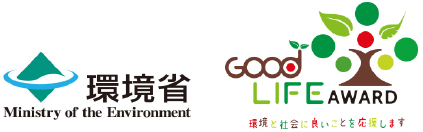 環境省
Ministry of the Environment

GOOD
LIFE AWARD
環境と社会に良いことを応援します